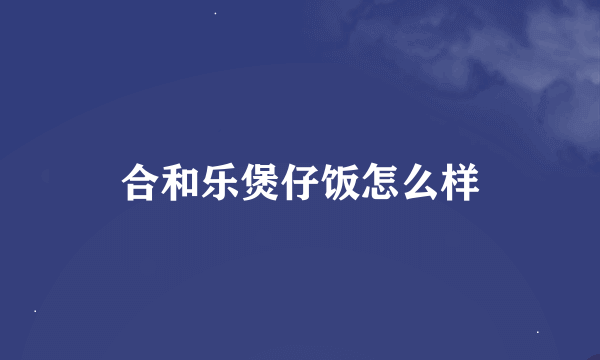 合和乐煲仔饭怎么样